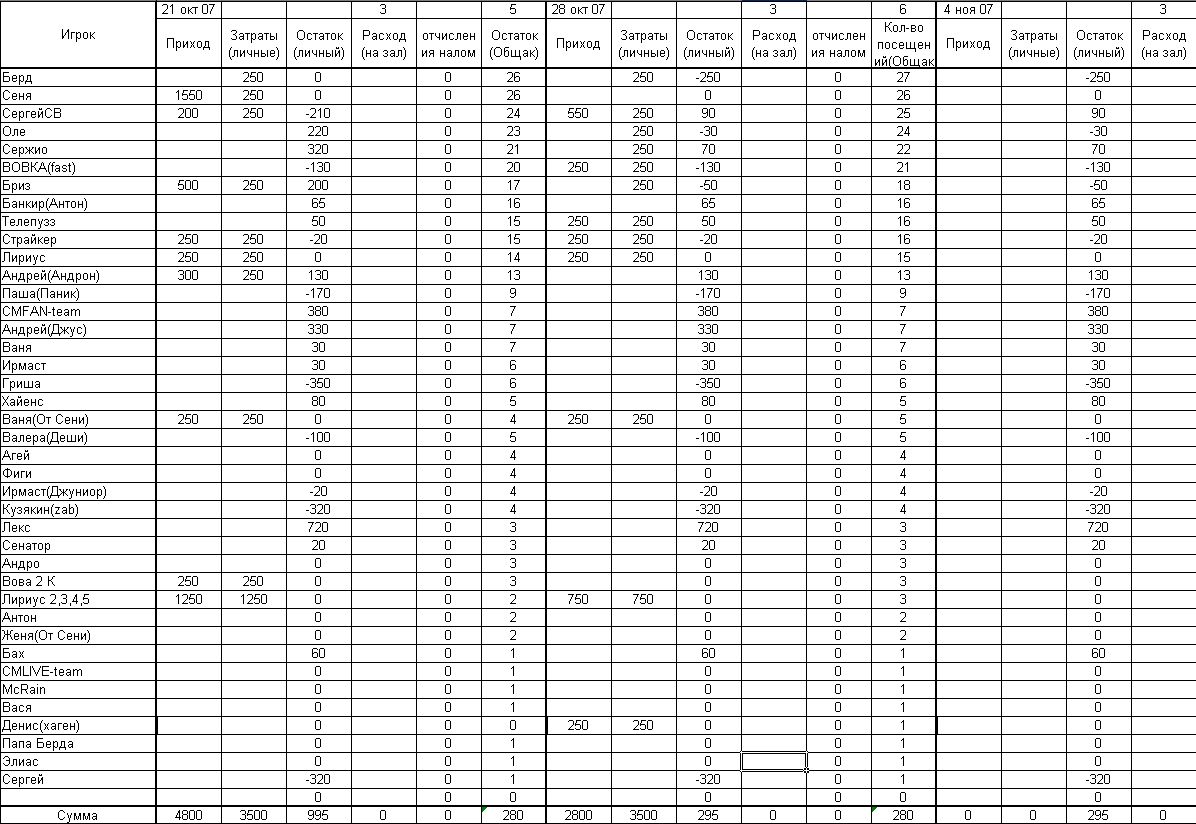 | Игрок | 21 окт 07 Приход | Затраты (личные) | Остаток (личный) | 3 Расход (на зал) | отчислен ия налом | 5 Остаток (Общак) | 28 окт 07 Приход | Затраты (личные) | Остаток (личный) | 3 Расход (на зал) | отчислен ия налом | 6 Кол-во посещен ий(Общак | 4 ноя 07 Приход | Затраты (личные) | Остаток (личный) | 3 Расход (на зал) |
|---|---|---|---|---|---|---|---|---|---|---|---|---|---|---|---|---|
| Берд | | 250 | 0 | | 0 | 26 | | 250 | -250 | | 0 | 27 | | | -250 | |
| Сеня | 1550 | 250 | 0 | | 0 | 26 | | | 0 | | 0 | 26 | | | 0 | |
| СергейСВ | 200 | 250 | -210 | | 0 | 24 | 550 | 250 | 90 | | 0 | 25 | | | 90 | |
| Оле | | | 220 | | 0 | 23 | | 250 | -30 | | 0 | 24 | | | -30 | |
| Сержио | | | 320 | | 0 | 21 | | 250 | 70 | | 0 | 22 | | | 70 | |
| ВОВКА(fast) | | | -130 | | 0 | 20 | 250 | 250 | -130 | | 0 | 21 | | | -130 | |
| Бриз | 500 | 250 | 200 | | 0 | 17 | | 250 | -50 | | 0 | 18 | | | -50 | |
| Банкир(Антон) | | | 65 | | 0 | 16 | | | 65 | | 0 | 16 | | | 65 | |
| Телепузз | | | 50 | | 0 | 15 | 250 | 250 | 50 | | 0 | 16 | | | 50 | |
| Страйкер | 250 | 250 | -20 | | 0 | 15 | 250 | 250 | -20 | | 0 | 16 | | | -20 | |
| Лириус | 250 | 250 | 0 | | 0 | 14 | 250 | 250 | 0 | | 0 | 15 | | | 0 | |
| Андрей(Андрон) | 300 | 250 | 130 | | 0 | 13 | | | 130 | | 0 | 13 | | | 130 | |
| Паша(Паник) | | | -170 | | 0 | 9 | | | -170 | | 0 | 9 | | | -170 | |
| CMFAN-team | | | 380 | | 0 | 7 | | | 380 | | 0 | 7 | | | 380 | |
| Андрей(Джус) | | | 330 | | 0 | 7 | | | 330 | | 0 | 7 | | | 330 | |
| Ваня | | | 30 | | 0 | 7 | | | 30 | | 0 | 7 | | | 30 | |
| Ирмаст | | | 30 | | 0 | 6 | | | 30 | | 0 | 6 | | | 30 | |
| Гриша | | | -350 | | 0 | 6 | | | -350 | | 0 | 6 | | | -350 | |
| Хайенс | | | 80 | | 0 | 5 | | | 80 | | 0 | 5 | | | 80 | |
| Ваня(От Сени) | 250 | 250 | 0 | | 0 | 4 | 250 | 250 | 0 | | 0 | 5 | | | 0 | |
| Валера(Деши) | | | -100 | | 0 | 5 | | | -100 | | 0 | 5 | | | -100 | |
| Агей | | | 0 | | 0 | 4 | | | 0 | | 0 | 4 | | | 0 | |
| Фиги | | | 0 | | 0 | 4 | | | 0 | | 0 | 4 | | | 0 | |
| Ирмаст(Джуниор) | | | -20 | | 0 | 4 | | | -20 | | 0 | 4 | | | -20 | |
| Кузякин(zab) | | | -320 | | 0 | 4 | | | -320 | | 0 | 4 | | | -320 | |
| Лекс | | | 720 | | 0 | 3 | | | 720 | | 0 | 3 | | | 720 | |
| Сенатор | | | 20 | | 0 | 3 | | | 20 | | 0 | 3 | | | 20 | |
| Андро | | | 0 | | 0 | 3 | | | 0 | | 0 | 3 | | | 0 | |
| Вова 2 К | 250 | 250 | 0 | | 0 | 3 | | | 0 | | 0 | 3 | | | 0 | |
| Лириус 2,3,4,5 | 1250 | 1250 | 0 | | 0 | 2 | 750 | 750 | 0 | | 0 | 3 | | | 0 | |
| Антон | | | 0 | | 0 | 2 | | | 0 | | 0 | 2 | | | 0 | |
| Женя(От Сени) | | | 0 | | 0 | 2 | | | 0 | | 0 | 2 | | | 0 | |
| Бах | | | 60 | | 0 | 1 | | | 60 | | 0 | 1 | | | 60 | |
| CMLIVE-team | | | 0 | | 0 | 1 | | | 0 | | 0 | 1 | | | 0 | |
| McRain | | | 0 | | 0 | 1 | | | 0 | | 0 | 1 | | | 0 | |
| Вася | | | 0 | | 0 | 1 | | | 0 | | 0 | 1 | | | 0 | |
| Денис(хаген) | | | 0 | | 0 | 0 | 250 | 250 | 0 | | 0 | 1 | | | 0 | |
| Папа Берда | | | 0 | | 0 | 1 | | | 0 | | 0 | 1 | | | 0 | |
| Элиас | | | 0 | | 0 | 1 | | | 0 | | 0 | 1 | | | 0 | |
| Сергей | | | -320 | | 0 | 1 | | | -320 | | 0 | 1 | | | -320 | |
| | | | 0 | | 0 | 0 | | | 0 | | 0 | 0 | | | 0 | |
| Сумма | 4800 | 3500 | 995 | 0 | 0 | 280 | 2800 | 3500 | 295 | 0 | 0 | 280 | 0 | 0 | 295 | 0 |